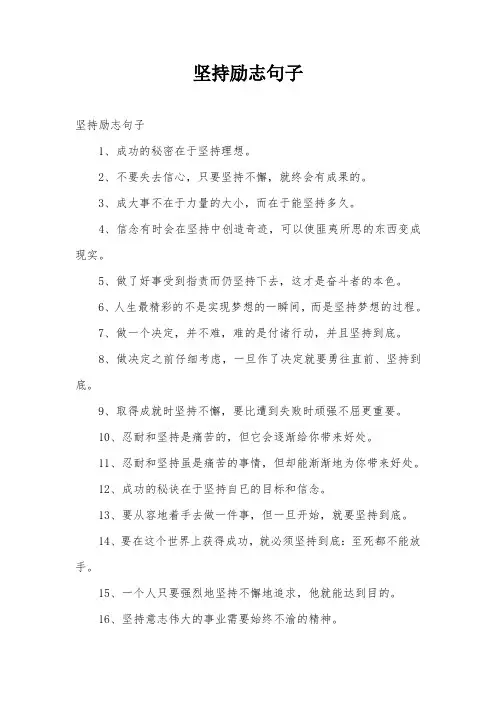 坚持励志句子

坚持励志句子

1、成功的秘密在于坚持理想。

2、不要失去信心，只要坚持不懈，就终会有成果的。

3、成大事不在于力量的大小，而在于能坚持多久。

4、信念有时会在坚持中创造奇迹，可以使匪夷所思的东西变成现实。

5、做了好事受到指责而仍坚持下去，这才是奋斗者的本色。

6、人生最精彩的不是实现梦想的一瞬间，而是坚持梦想的过程。

7、做一个决定，并不难，难的是付诸行动，并且坚持到底。

8、做决定之前仔细考虑，一旦作了决定就要勇往直前、坚持到底。

9、取得成就时坚持不懈，要比遭到失败时顽强不屈更重要。

10、忍耐和坚持是痛苦的，但它会逐渐给你带来好处。

11、忍耐和坚持虽是痛苦的事情，但却能渐渐地为你带来好处。

12、成功的秘诀在于坚持自已的目标和信念。

13、要从容地着手去做一件事，但一旦开始，就要坚持到底。

14、要在这个世界上获得成功，就必须坚持到底：至死都不能放手。

15、一个人只要强烈地坚持不懈地追求，他就能达到目的。

16、坚持意志伟大的事业需要始终不渝的精神。